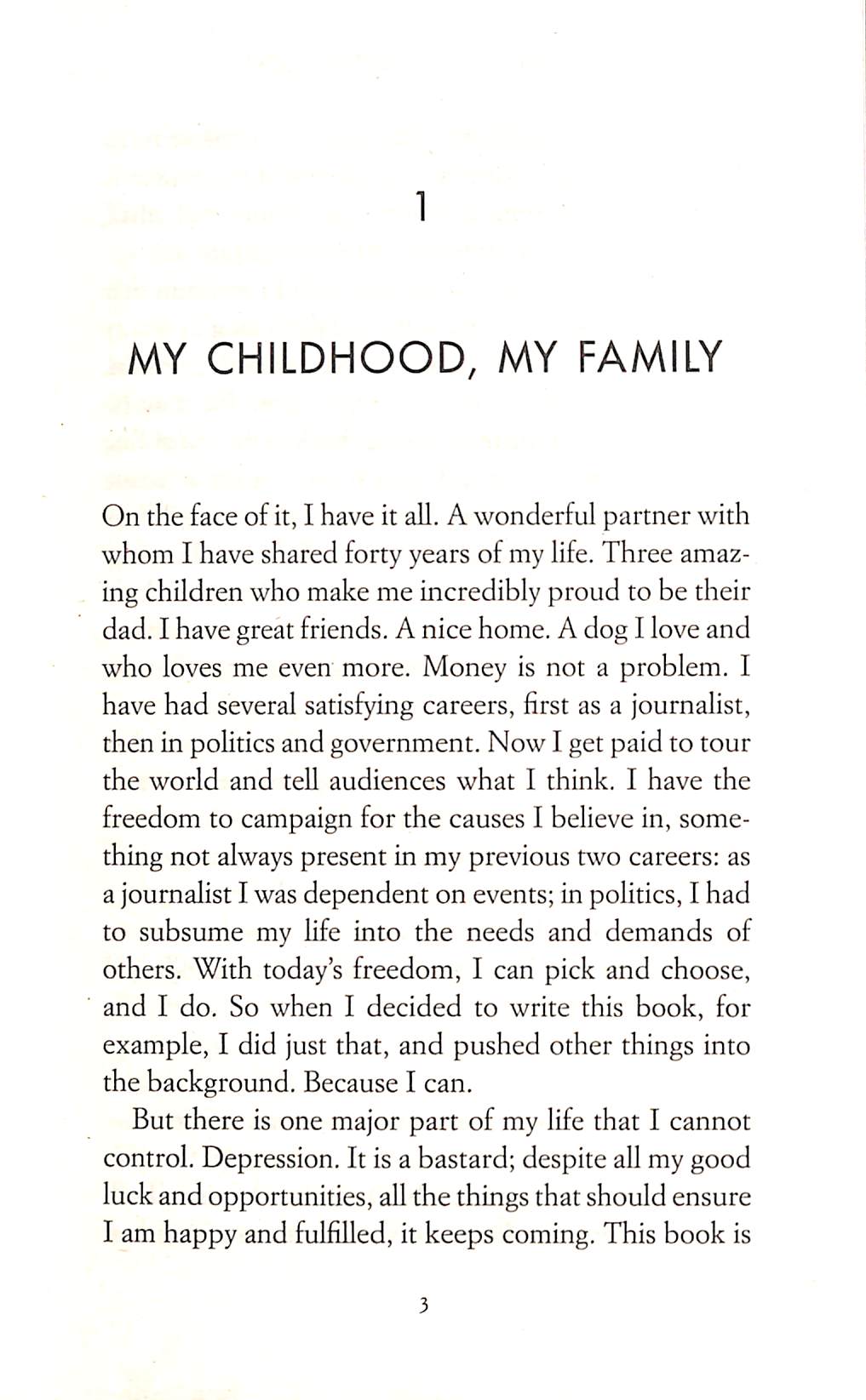 1

MY CHILDHOOD, MY FAMILY

On the face of it, I have it all. A wonderful partner with whom I have shared forty years of my life. Three amazing children who make me incredibly proud to be their dad. I have great friends. A nice home. A dog I love and who loves me even more. Money is not a problem. I have had several satisfying careers, first as a journalist, then in politics and government. Now I get paid to tour the world and tell audiences what I think. I have the freedom to campaign for the causes I believe in, something not always present in my previous two careers: as a journalist I was dependent on events; in politics, I had to subsume my life into the needs and demands of others. With today's freedom, I can pick and choose, and I do. So when I decided to write this book, for example, I did just that, and pushed other things into the background. Because I can.

But there is one major part of my life that I cannot control. Depression. It is a bastard; despite all my good luck and opportunities, all the things that should ensure I am happy and fulfilled, it keeps coming. This book is

3